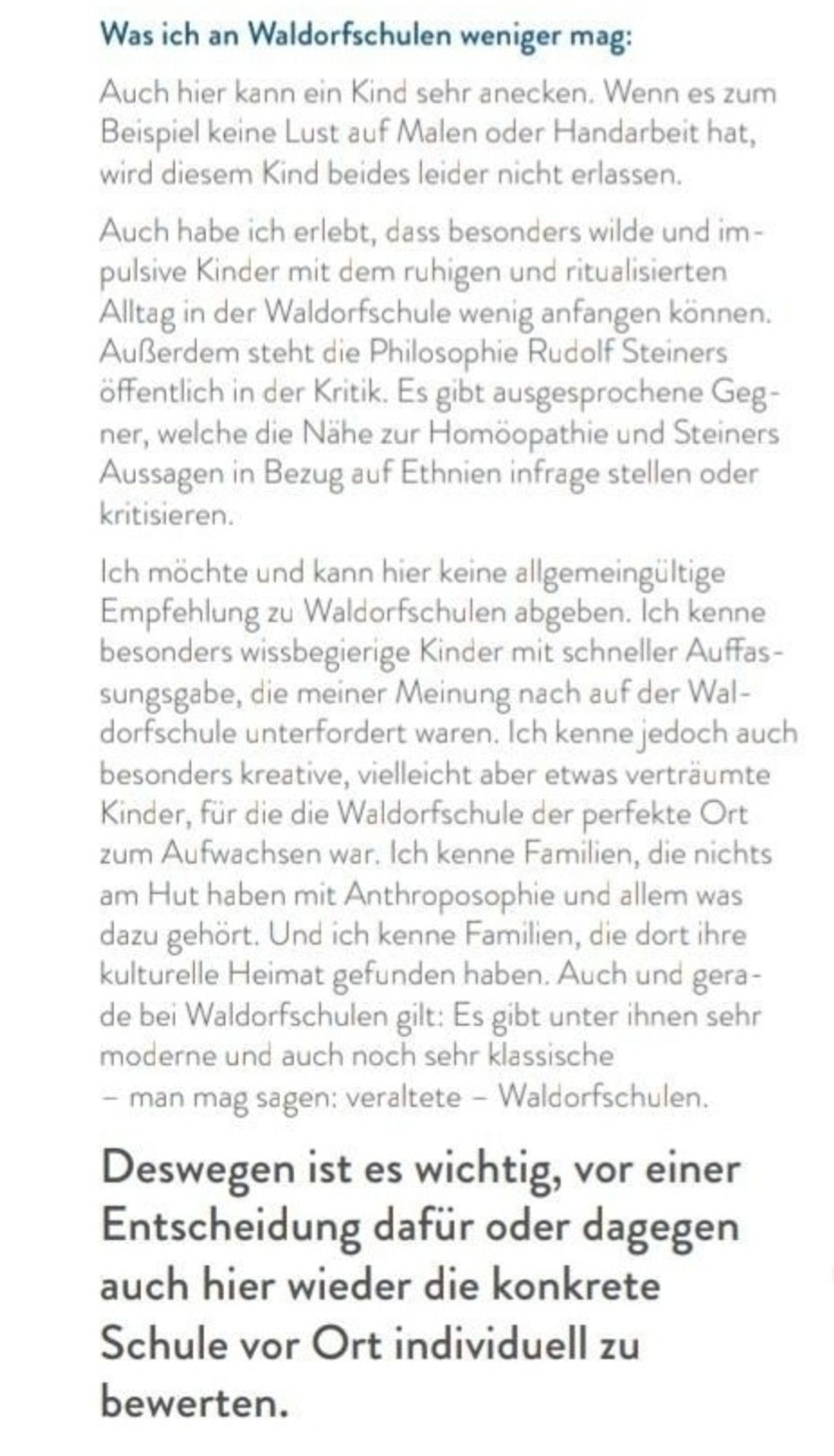 Was ich an Waldorfschulen weniger mag:

Auch hier kann ein Kind sehr anecken. Wenn es zum Beispiel keine Lust auf Malen oder Handarbeit hat, wird diesem Kind beides leider nicht erlassen.

Auch habe ich erlebt, dass besonders wilde und impulsive Kinder mit dem ruhigen und ritualisierten Alltag in der Waldorfschule wenig anfangen können. Außerdem steht die Philosophie Rudolf Steiners öffentlich in der Kritik. Es gibt ausgesprochene Gegner, welche die Nähe zur Homöopathie und Steiners Aussagen in Bezug auf Ethnien infrage stellen oder kritisieren.

Ich möchte und kann hier keine allgemeingültige Empfehlung zu Waldorfschulen abgeben. Ich kenne besonders wissbegierige Kinder mit schneller Auffassungsgabe, die meiner Meinung nach auf der Waldorfschule unterfordert waren. Ich kenne jedoch auch besonders kreative, vielleicht aber etwas verträumte Kinder, für die die Waldorfschule der perfekte Ort zum Aufwachsen war. Ich kenne Familien, die nichts am Hut haben mit Anthroposophie und allem was dazu gehört. Und ich kenne Familien, die dort ihre kulturelle Heimat gefunden haben. Auch und gerade bei Waldorfschulen gilt: Es gibt unter ihnen sehr moderne und auch noch sehr klassische – man mag sagen: veraltete – Waldorfschulen.

Deswegen ist es wichtig, vor einer Entscheidung dafür oder dagegen auch hier wieder die konkrete Schule vor Ort individuell zu bewerten.